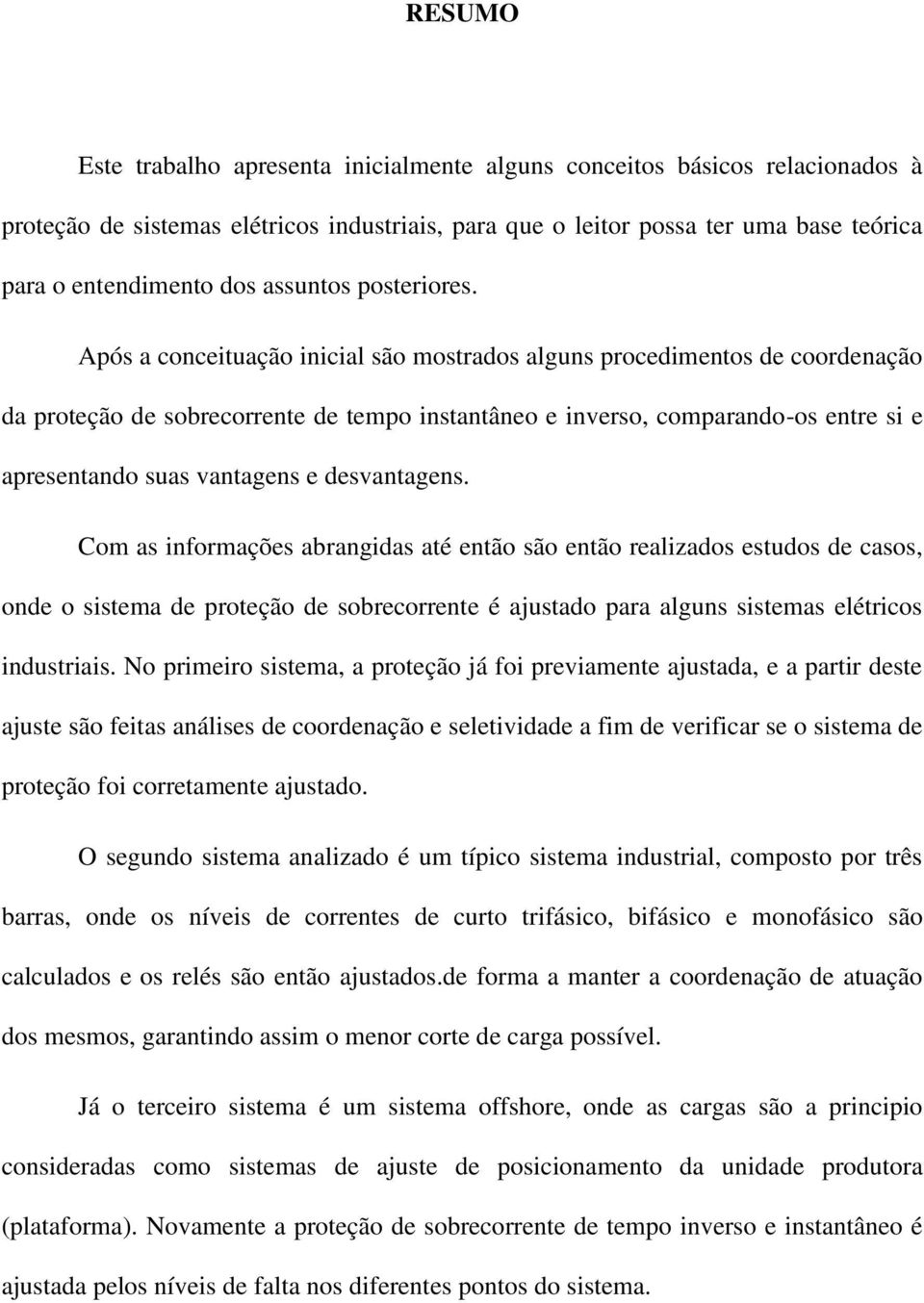 RESUMO

Este trabalho apresenta inicialmente alguns conceitos básicos relacionados à proteção de sistemas elétricos industriais, para que o leitor possa ter uma base teórica para o entendimento dos assuntos posteriores.

Após a conceituação inicial são mostrados alguns procedimentos de coordenação da proteção de sobrecorrente de tempo instantâneo e inverso, comparando-os entre si e apresentando suas vantagens e desvantagens.

Com as informações abrangidas até então são então realizados estudos de casos, onde o sistema de proteção de sobrecorrente é ajustado para alguns sistemas elétricos industriais. No primeiro sistema, a proteção já foi previamente ajustada, e a partir deste ajuste são feitas análises de coordenação e seletividade a fim de verificar se o sistema de proteção foi corretamente ajustado.

O segundo sistema analizado é um típico sistema industrial, composto por três barras, onde os níveis de correntes de curto trifásico, bifásico e monofásico são calculados e os relés são então ajustados.de forma a manter a coordenação de atuação dos mesmos, garantindo assim o menor corte de carga possível.

Já o terceiro sistema é um sistema offshore, onde as cargas são a principio consideradas como sistemas de ajuste de posicionamento da unidade produtora (plataforma). Novamente a proteção de sobrecorrente de tempo inverso e instantâneo é ajustada pelos níveis de falta nos diferentes pontos do sistema.